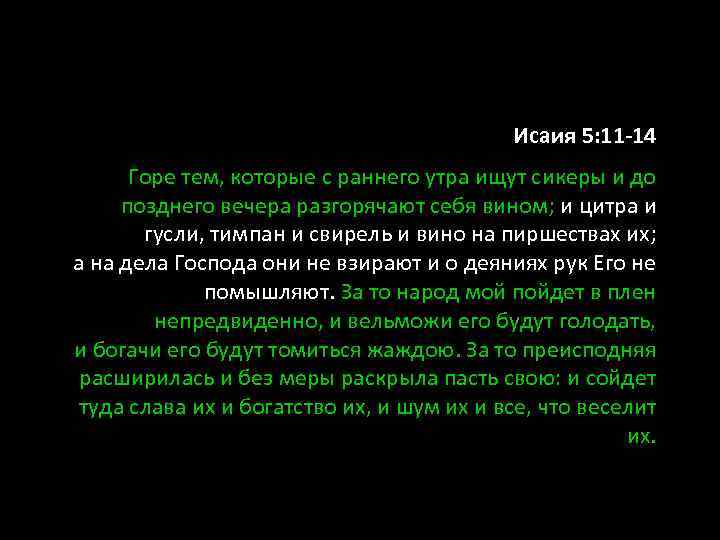 Исаия 5:11-14

Горе тем, которые с раннего утра ищут сикеры и до позднего вечера разгорячают себя вином; и цитра и гусли, тимпан и свирель и вино на пиршествах их; а на дела Господа они не взирают и о деяниях рук Его не помышляют. За то народ мой пойдет в плен непредвиденно, и вельможи его будут голодать, и богачи его будут томиться жаждою. За то преисподняя расширилась и без меры раскрыла пасть свою: и сойдет туда слава их и богатство их, и шум их и все, что веселит их.